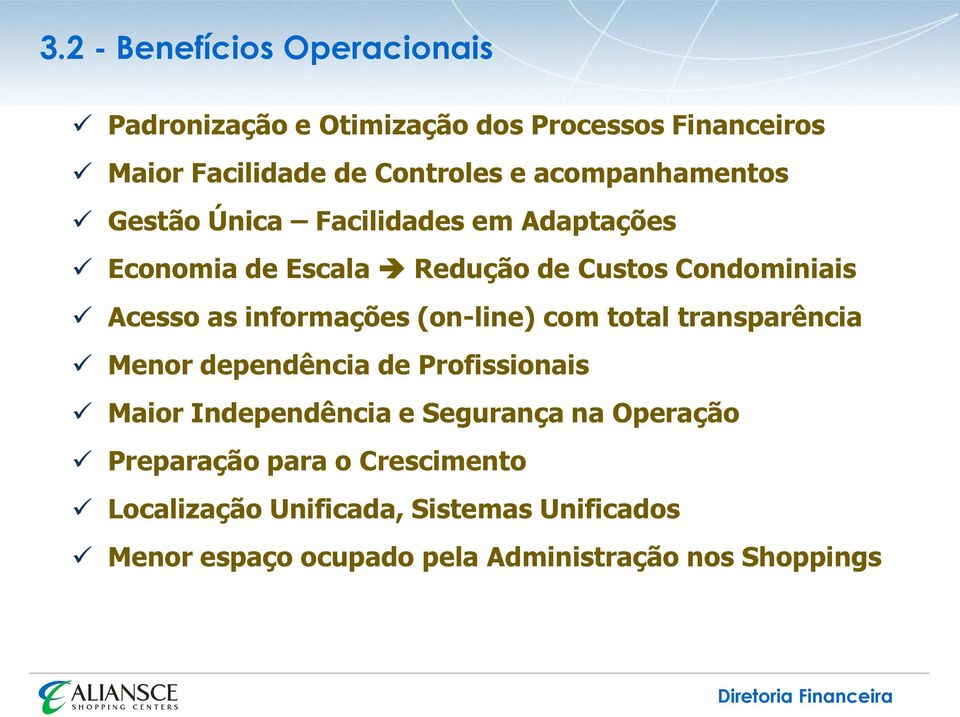 3.2 - Benefícios Operacionais

✓ Padronização e Otimização dos Processos Financeiros

✓ Maior Facilidade de Controles e acompanhamentos

✓ Gestão Única – Facilidades em Adaptações

✓ Economia de Escala ➔ Redução de Custos Condominiais

✓ Acesso as informações (on-line) com total transparência

✓ Menor dependência de Profissionais

✓ Maior Independência e Segurança na Operação

✓ Preparação para o Crescimento

✓ Localização Unificada, Sistemas Unificados

✓ Menor espaço ocupado pela Administração nos Shoppings

ALIANSCE SHOPPING CENTERS

Diretoria Financeira